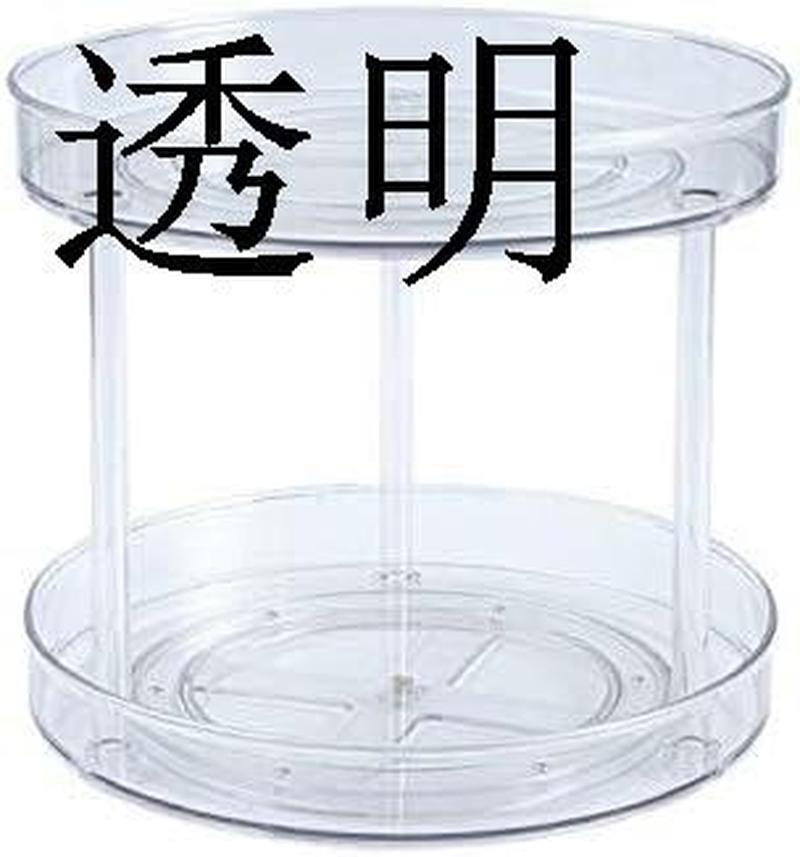 透明